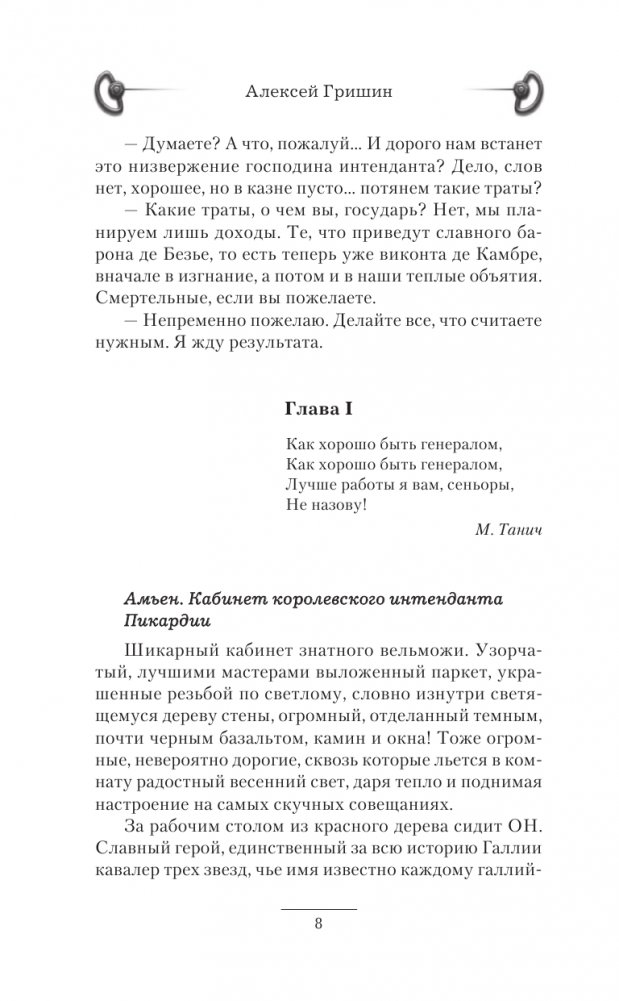 Алексей Гришин

— Думаете? А что, пожалуй... И дорого нам встанет это низвержение господина интенданта? Дело, слов нет, хорошее, но в казне пусто... потянем такие траты?

— Какие траты, о чем вы, государь? Нет, мы планируем лишь доходы. Те, что приведут славного барона де Безье, то есть теперь уже виконта де Камбре, вначале в изгнание, а потом и в наши теплые объятия. Смертельные, если вы пожелаете.

— Непременно пожелаю. Делайте все, что считаете нужным. Я жду результата.

Глава I

Как хорошо быть генералом,
Как хорошо быть генералом,
Лучше работы я вам, сеньоры,
Не назову!

М. Танич

Амьен. Кабинет королевского интенданта Пикардии

Шикарный кабинет знатного вельможи. Узорчатый, лучшими мастерами выложенный паркет, украшенные резьбой по светлому, словно изнутри светящемуся дереву стены, огромный, отделанный темным, почти черным базальтом, камин и окна! Тоже огромные, невероятно дорогие, сквозь которые льется в комнату радостный весенний свет, даря тепло и поднимая настроение на самых скучных совещаниях.

За рабочим столом из красного дерева сидит ОН. Славный герой, единственный за всю историю Галлии кавалер трех звезд, чье имя известно каждому галлий-

8